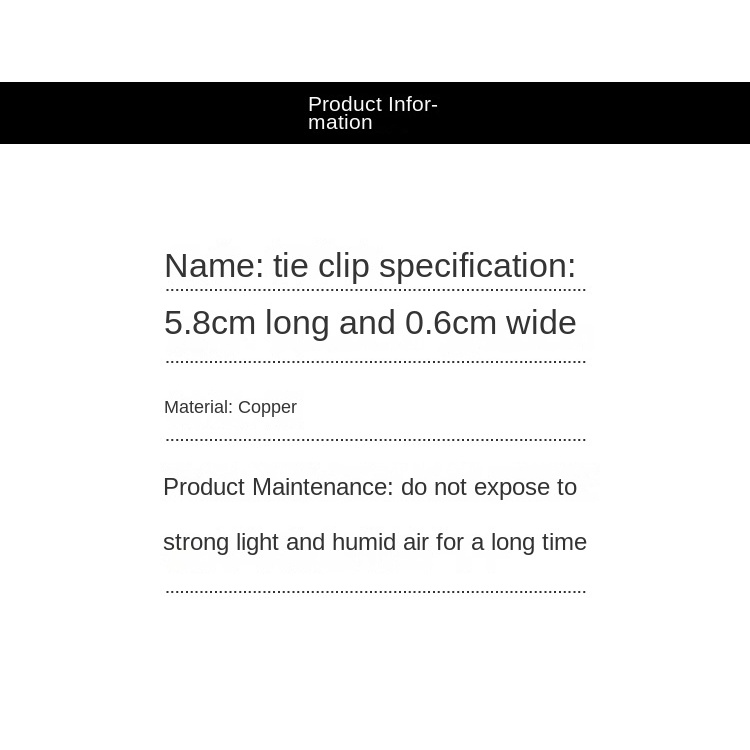 Product Information

Name: tie clip specification:

5.8cm long and 0.6cm wide

Material: Copper

Product Maintenance: do not expose to strong light and humid air for a long time